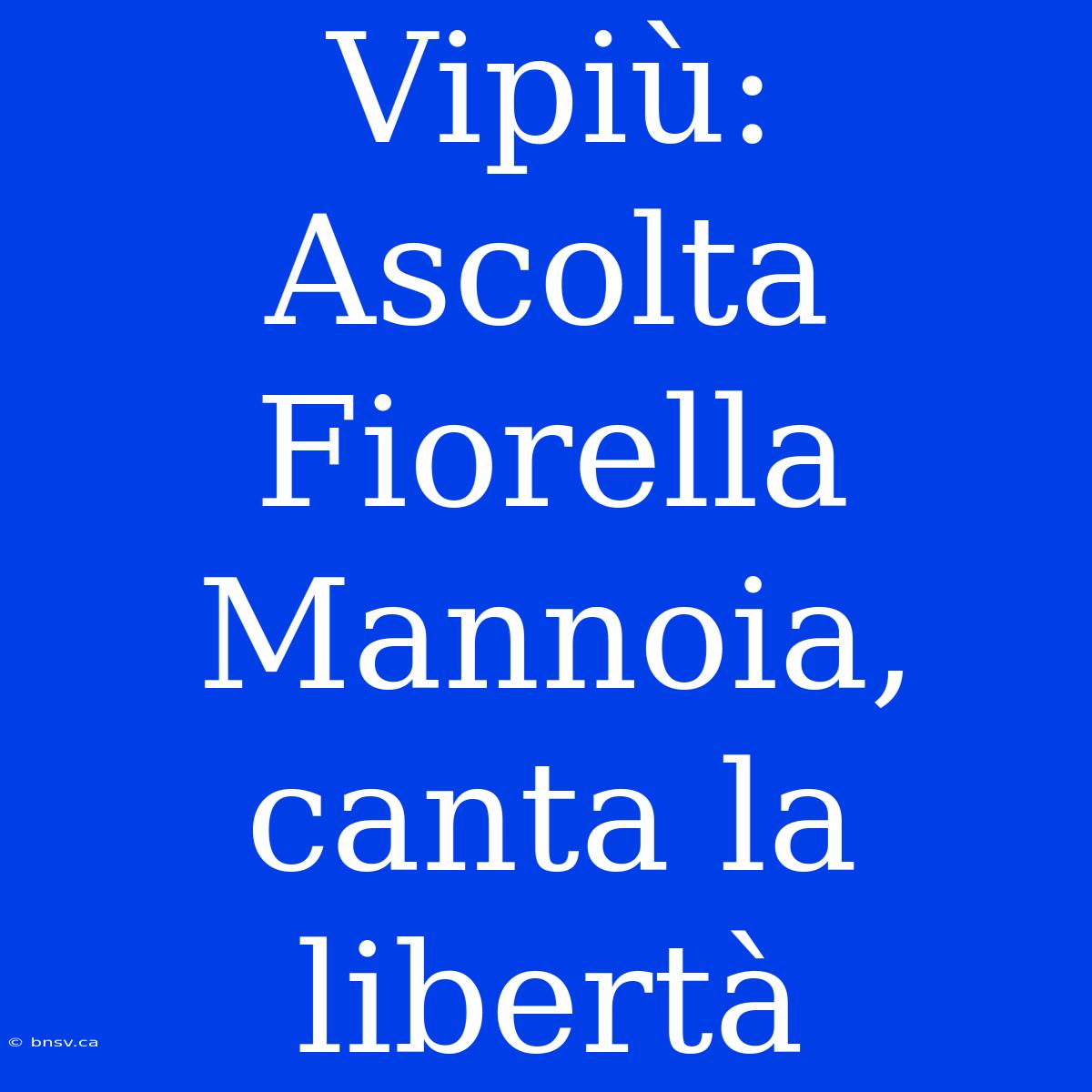 Vipiù: Ascolta Fiorella Mannoia, canta la libertà

© bnsv.ca